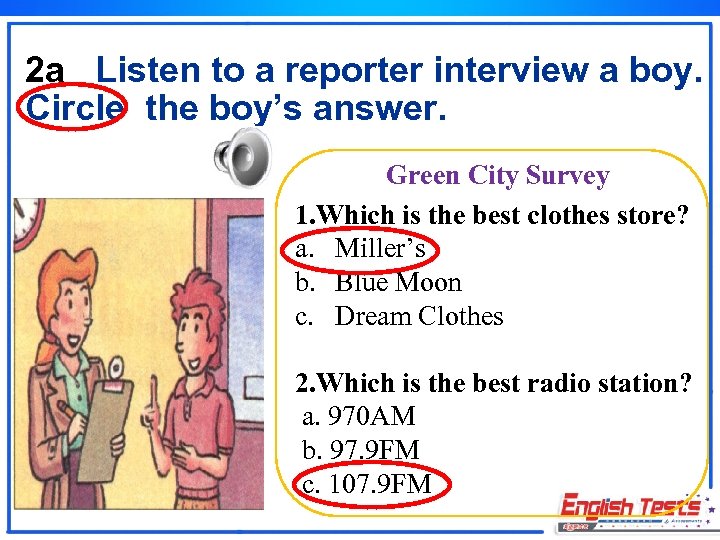 2a Listen to a reporter interview a boy. Circle the boy's answer.

Green City Survey

1.Which is the best clothes store?
a. Miller's
b. Blue Moon
c. Dream Clothes

2.Which is the best radio station?
a. 970AM
b. 97.9FM
c. 107.9FM

English Tests